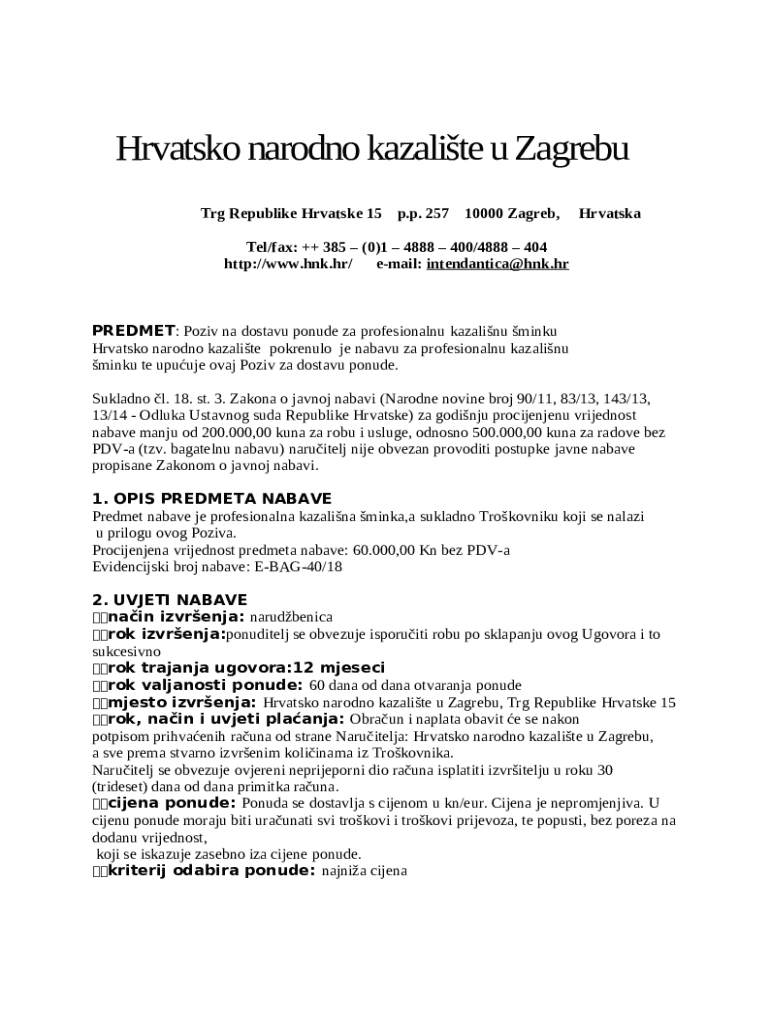 Hrvatsko narodno kazalište u Zagrebu

Trg Republike Hrvatske 15 p.p. 257 10000 Zagreb, Hrvatska

Tel/fax: ++ 385 – (0)1 – 4888 – 400/4888 – 404
http://www.hnk.hr/ e-mail: intendantica@hnk.hr

PREDMET: Poziv na dostavu ponude za profesionalnu kazališnu šminku
Hrvatsko narodno kazalište pokrenulo je nabavu za profesionalnu kazališnu šminku te upućuje ovaj Poziv za dostavu ponude.

Sukladno čl. 18. st. 3. Zakona o javnoj nabavi (Narodne novine broj 90/11, 83/13, 143/13, 13/14 - Odluka Ustavnog suda Republike Hrvatske) za godišnju procijenjenu vrijednost nabave manju od 200.000,00 kuna za robu i usluge, odnosno 500.000,00 kuna za radove bez PDV-a (tzv. bagatelnu nabavu) naručitelj nije obvezan provoditi postupke javne nabave propisane Zakonom o javnoj nabavi.

1. OPIS PREDMETA NABAVE
Predmet nabave je profesionalna kazališna šminka,a sukladno Troškovniku koji se nalazi u prilogu ovog Poziva.
Procijenjena vrijednost predmeta nabave: 60.000,00 Kn bez PDV-a
Evidencijski broj nabave: E-BAG-40/18

2. UVJETI NABAVE
način izvršenja: narudžbenica
rok izvršenja:ponuditelj se obvezuje isporučiti robu po sklapanju ovog Ugovora i to sukcesivno
rok trajanja ugovora:12 mjeseci
rok valjanosti ponude: 60 dana od dana otvaranja ponude
mjesto izvršenja: Hrvatsko narodno kazalište u Zagrebu, Trg Republike Hrvatske 15
rok, način i uvjeti plaćanja: Obračun i naplata obavit će se nakon potpisom prihvaćenih računa od strane Naručitelja: Hrvatsko narodno kazalište u Zagrebu, a sve prema stvarno izvršenim količinama iz Troškovnika.
Naručitelj se obvezuje ovjereni neprijeporni dio računa isplatiti izvršitelju u roku 30 (trideset) dana od dana primitka računa.
cijena ponude: Ponuda se dostavlja s cijenom u kn/eur. Cijena je nepromjenjiva. U cijenu ponude moraju biti uračunati svi troškovi i troškovi prijevoza, te popusti, bez poreza na dodanu vrijednost,
koji se iskazuje zasebno iza cijene ponude.
kriterij odabira ponude: najniža cijena